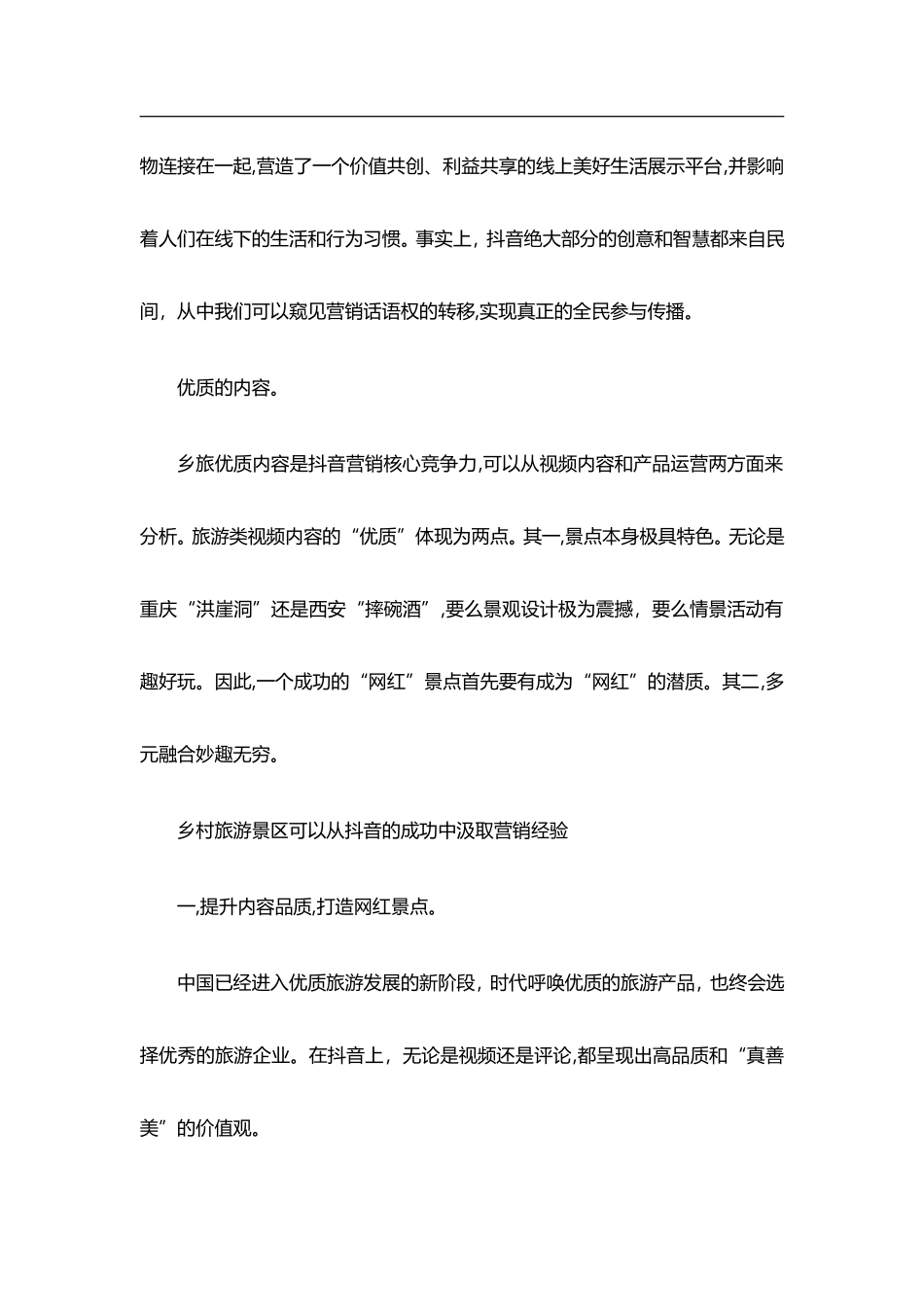 物连接在一起,营造了一个价值共创、利益共享的线上美好生活展示平台,并影响着人们在线下的生活和行为习惯。事实上，抖音绝大部分的创意和智慧都来自民间，从中我们可以窥见营销话语权的转移,实现真正的全民参与传播。

优质的内容。

乡旅优质内容是抖音营销核心竞争力,可以从视频内容和产品运营两方面来分析。旅游类视频内容的“优质”体现为两点。其一,景点本身极具特色。无论是重庆“洪崖洞”还是西安“摔碗酒”,要么景观设计极为震撼，要么情景活动有趣好玩。因此,一个成功的“网红”景点首先要有成为“网红”的潜质。其二,多元融合妙趣无穷。

乡村旅游景区可以从抖音的成功中汲取营销经验

一,提升内容品质,打造网红景点。

中国已经进入优质旅游发展的新阶段，时代呼唤优质的旅游产品，也终会选择优秀的旅游企业。在抖音上，无论是视频还是评论,都呈现出高品质和“真善美”的价值观。